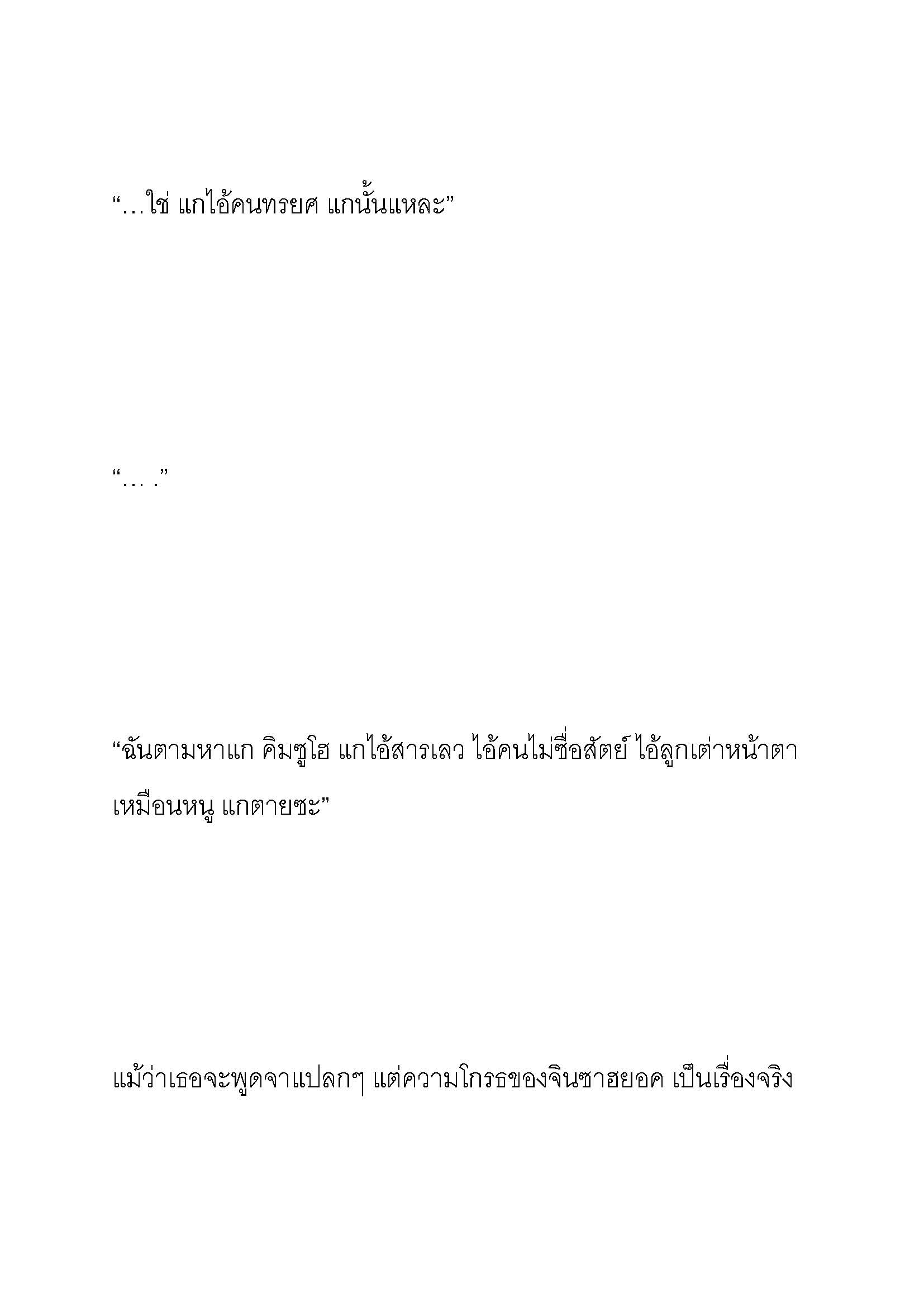 “…ใช่ แกไอ้คนทรยศ แกนั้นแหละ”

“… .”

“ฉันตามหาแก คิมซูโฮ แกไอ้สารเลว ไอ้คนไม่ซื่อสัตย์ ไอ้ลูกเต่าหน้าตาเหมือนหนู แกตายซะ”

แม้ว่าเธอจะพูดจาแปลกๆ แต่ความโกรธของจินซาฮยอค เป็นเรื่องจริง